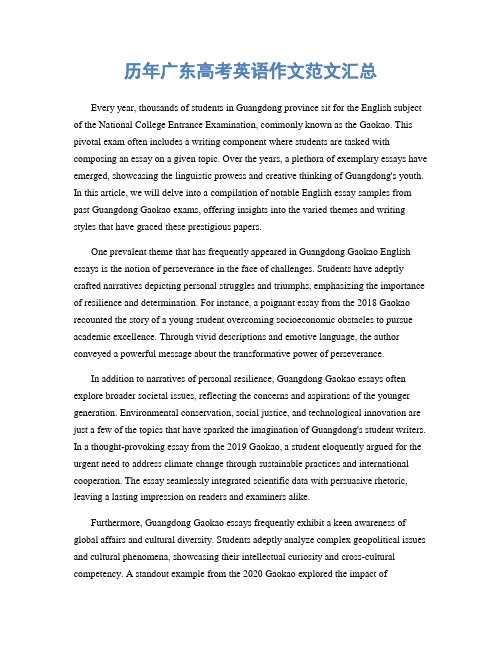 历年广东高考英语作文范文汇总

Every year, thousands of students in Guangdong province sit for the English subject of the National College Entrance Examination, commonly known as the Gaokao. This pivotal exam often includes a writing component where students are tasked with composing an essay on a given topic. Over the years, a plethora of exemplary essays have emerged, showcasing the linguistic prowess and creative thinking of Guangdong's youth. In this article, we will delve into a compilation of notable English essay samples from past Guangdong Gaokao exams, offering insights into the varied themes and writing styles that have graced these prestigious papers.

One prevalent theme that has frequently appeared in Guangdong Gaokao English essays is the notion of perseverance in the face of challenges. Students have adeptly crafted narratives depicting personal struggles and triumphs, emphasizing the importance of resilience and determination. For instance, a poignant essay from the 2018 Gaokao recounted the story of a young student overcoming socioeconomic obstacles to pursue academic excellence. Through vivid descriptions and emotive language, the author conveyed a powerful message about the transformative power of perseverance.

In addition to narratives of personal resilience, Guangdong Gaokao essays often explore broader societal issues, reflecting the concerns and aspirations of the younger generation. Environmental conservation, social justice, and technological innovation are just a few of the topics that have sparked the imagination of Guangdong's student writers. In a thought-provoking essay from the 2019 Gaokao, a student eloquently argued for the urgent need to address climate change through sustainable practices and international cooperation. The essay seamlessly integrated scientific data with persuasive rhetoric, leaving a lasting impression on readers and examiners alike.

Furthermore, Guangdong Gaokao essays frequently exhibit a keen awareness of global affairs and cultural diversity. Students adeptly analyze complex geopolitical issues and cultural phenomena, showcasing their intellectual curiosity and cross-cultural competency. A standout example from the 2020 Gaokao explored the impact of